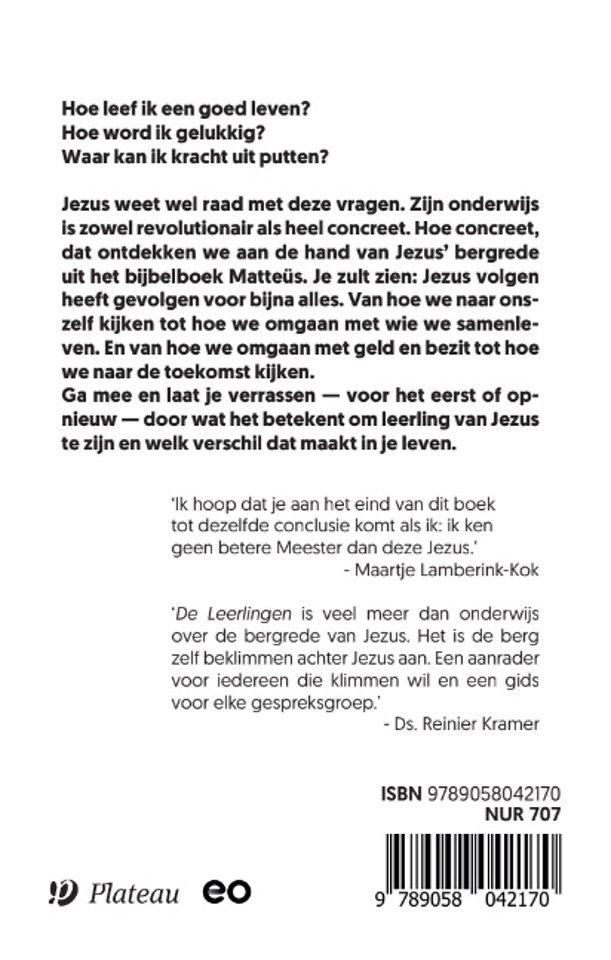 Hoe leef ik een goed leven?
Hoe word ik gelukkig?
Waar kan ik kracht uit putten?

Jezus weet wel raad met deze vragen. Zijn onderwijs is zowel revolutionair als heel concreet. Hoe concreet, dat ontdekken we aan de hand van Jezus' bergrede uit het bijbelboek Matteüs. Je zult zien: Jezus volgen heeft gevolgen voor bijna alles. Van hoe we naar onszelf kijken tot hoe we omgaan met wie we samenleven. En van hoe we omgaan met geld en bezit tot hoe we naar de toekomst kijken.
Ga mee en laat je verrassen — voor het eerst of opnieuw — door wat het betekent om leerling van Jezus te zijn en welk verschil dat maakt in je leven.

'Ik hoop dat je aan het eind van dit boek tot dezelfde conclusie komt als ik: ik ken geen betere Meester dan deze Jezus.'
- Maartje Lamberink-Kok

'De Leerlingen is veel meer dan onderwijs over de bergrede van Jezus. Het is de berg zelf beklimmen achter Jezus aan. Een aanrader voor iedereen die klimmen wil en een gids voor elke gespreksgroep.'
- Ds. Reinier Kramer

ISBN 9789058042170
NUR 707

Plateau eo

9 789058 042170